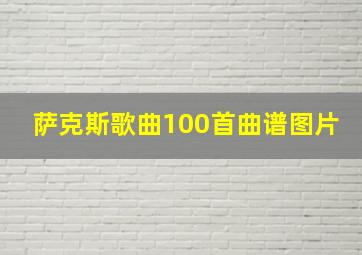 萨克斯歌曲100首曲谱图片